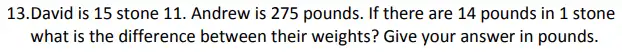 13.David is 15 stone 11. Andrew is 275 pounds. If there are 14 pounds in 1 stone what is the difference between their weights? Give your answer in pounds.